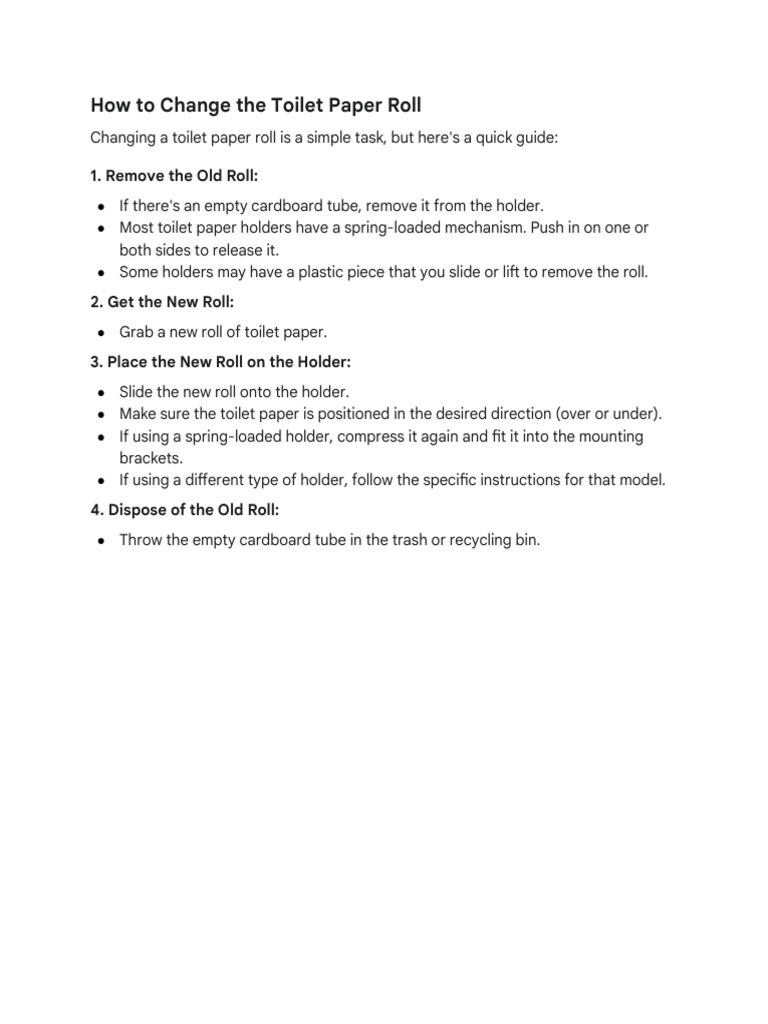 How to Change the Toilet Paper Roll

Changing a toilet paper roll is a simple task, but here's a quick guide:

1. Remove the Old Roll:

• If there's an empty cardboard tube, remove it from the holder.
• Most toilet paper holders have a spring-loaded mechanism. Push in on one or both sides to release it.
• Some holders may have a plastic piece that you slide or lift to remove the roll.

2. Get the New Roll:

• Grab a new roll of toilet paper.

3. Place the New Roll on the Holder:

• Slide the new roll onto the holder.
• Make sure the toilet paper is positioned in the desired direction (over or under).
• If using a spring-loaded holder, compress it again and fit it into the mounting brackets.
• If using a different type of holder, follow the specific instructions for that model.

4. Dispose of the Old Roll:

• Throw the empty cardboard tube in the trash or recycling bin.